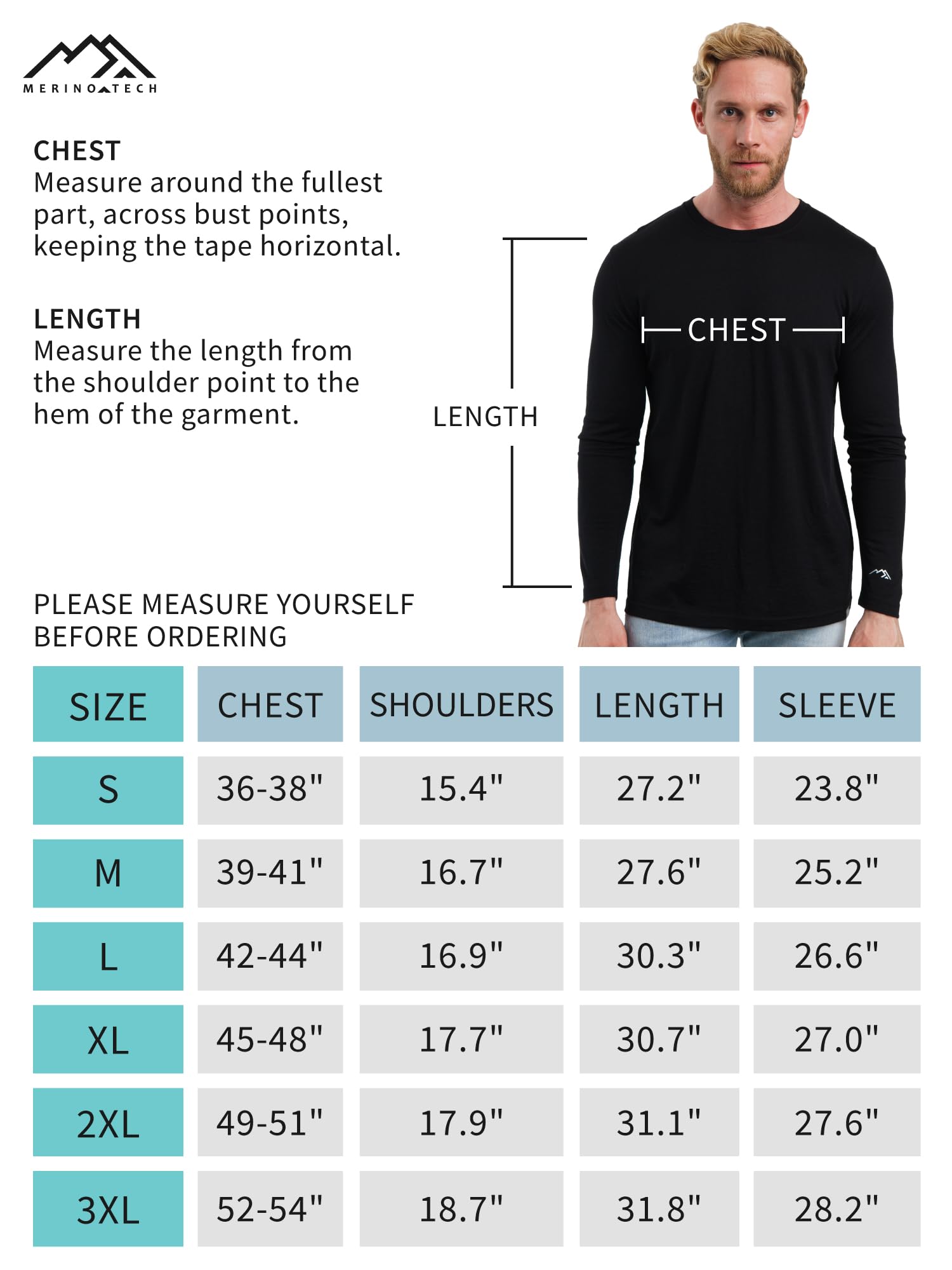 MERINO TECH

CHEST
Measure around the fullest part, across bust points, keeping the tape horizontal.

LENGTH
Measure the length from the shoulder point to the hem of the garment.

LENGTH

CHEST

PLEASE MEASURE YOURSELF BEFORE ORDERING

| SIZE | CHEST | SHOULDERS | LENGTH | SLEEVE |
|---|---|---|---|---|
| S | 36-38" | 15.4" | 27.2" | 23.8" |
| M | 39-41" | 16.7" | 27.6" | 25.2" |
| L | 42-44" | 16.9" | 30.3" | 26.6" |
| XL | 45-48" | 17.7" | 30.7" | 27.0" |
| 2XL | 49-51" | 17.9" | 31.1" | 27.6" |
| 3XL | 52-54" | 18.7" | 31.8" | 28.2" |